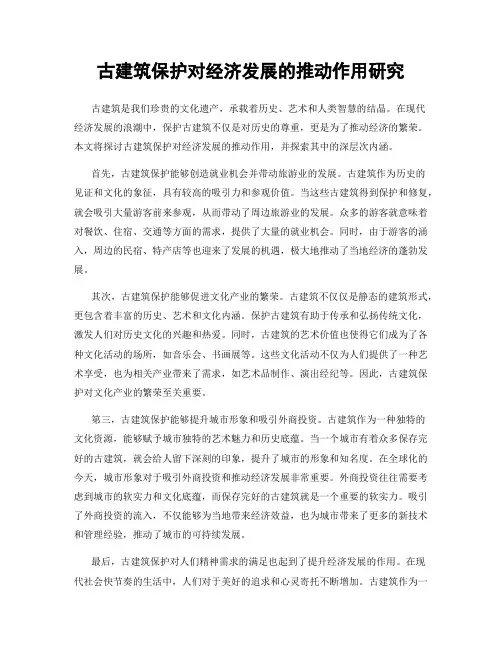 古建筑保护对经济发展的推动作用研究

古建筑是我们珍贵的文化遗产，承载着历史、艺术和人类智慧的结晶。在现代经济发展的浪潮中，保护古建筑不仅是对历史的尊重，更是为了推动经济的繁荣。本文将探讨古建筑保护对经济发展的推动作用，并探索其中的深层次内涵。

首先，古建筑保护能够创造就业机会并带动旅游业的发展。古建筑作为历史的见证和文化的象征，具有较高的吸引力和参观价值。当这些古建筑得到保护和修复，就会吸引大量游客前来参观，从而带动了周边旅游业的发展。众多的游客就意味着对餐饮、住宿、交通等方面的需求，提供了大量的就业机会。同时，由于游客的涌入，周边的民宿、特产店等也迎来了发展的机遇，极大地推动了当地经济的蓬勃发展。

其次，古建筑保护能够促进文化产业的繁荣。古建筑不仅仅是静态的建筑形式，更包含着丰富的历史、艺术和文化内涵。保护古建筑有助于传承和弘扬传统文化，激发人们对历史文化的兴趣和热爱。同时，古建筑的艺术价值也使得它们成为了各种文化活动的场所，如音乐会、书画展等。这些文化活动不仅为人们提供了一种艺术享受，也为相关产业带来了需求，如艺术品制作、演出经纪等。因此，古建筑保护对文化产业的繁荣至关重要。

第三，古建筑保护能够提升城市形象和吸引外商投资。古建筑作为一种独特的文化资源，能够赋予城市独特的艺术魅力和历史底蕴。当一个城市有着众多保存完好的古建筑，就会给人留下深刻的印象，提升了城市的形象和知名度。在全球化的今天，城市形象对于吸引外商投资和推动经济发展非常重要。外商投资往往需要考虑到城市的软实力和文化底蕴，而保存完好的古建筑就是一个重要的软实力。吸引了外商投资的流入，不仅能够为当地带来经济效益，也为城市带来了更多的新技术和管理经验，推动了城市的可持续发展。

最后，古建筑保护对人们精神需求的满足也起到了提升经济发展的作用。在现代社会快节奏的生活中，人们对于美好的追求和心灵寄托不断增加。古建筑作为一